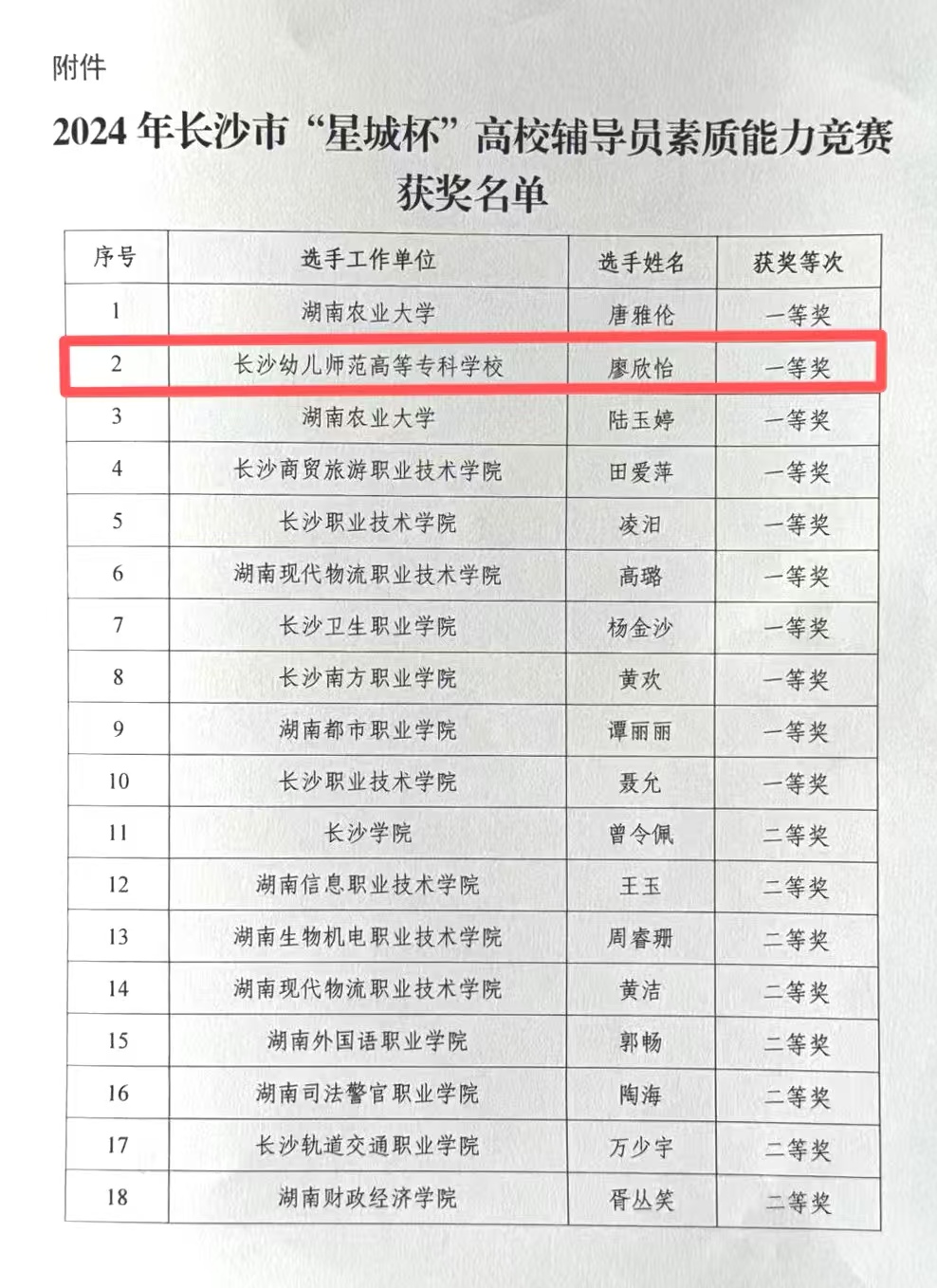 附件

2024年长沙市“星城杯”高校辅导员素质能力竞赛获奖名单

| 序号 | 选手工作单位 | 选手姓名 | 获奖等次 |
|---|---|---|---|
| 1 | 湖南农业大学 | 唐雅伦 | 一等奖 |
| 2 | 长沙幼儿师范高等专科学校 | 廖欣怡 | 一等奖 |
| 3 | 湖南农业大学 | 陆玉婷 | 一等奖 |
| 4 | 长沙商贸旅游职业技术学院 | 田爱萍 | 一等奖 |
| 5 | 长沙职业技术学院 | 凌汨 | 一等奖 |
| 6 | 湖南现代物流职业技术学院 | 高璐 | 一等奖 |
| 7 | 长沙卫生职业学院 | 杨金沙 | 一等奖 |
| 8 | 长沙南方职业学院 | 黄欢 | 一等奖 |
| 9 | 湖南都市职业学院 | 谭丽丽 | 一等奖 |
| 10 | 长沙职业技术学院 | 聂允 | 一等奖 |
| 11 | 长沙学院 | 曾令佩 | 二等奖 |
| 12 | 湖南信息职业技术学院 | 王玉 | 二等奖 |
| 13 | 湖南生物机电职业技术学院 | 周睿珊 | 二等奖 |
| 14 | 湖南现代物流职业技术学院 | 黄洁 | 二等奖 |
| 15 | 湖南外国语职业学院 | 郭畅 | 二等奖 |
| 16 | 湖南司法警官职业学院 | 陶海 | 二等奖 |
| 17 | 长沙轨道交通职业学院 | 万少宇 | 二等奖 |
| 18 | 湖南财政经济学院 | 胥丛笑 | 二等奖 |